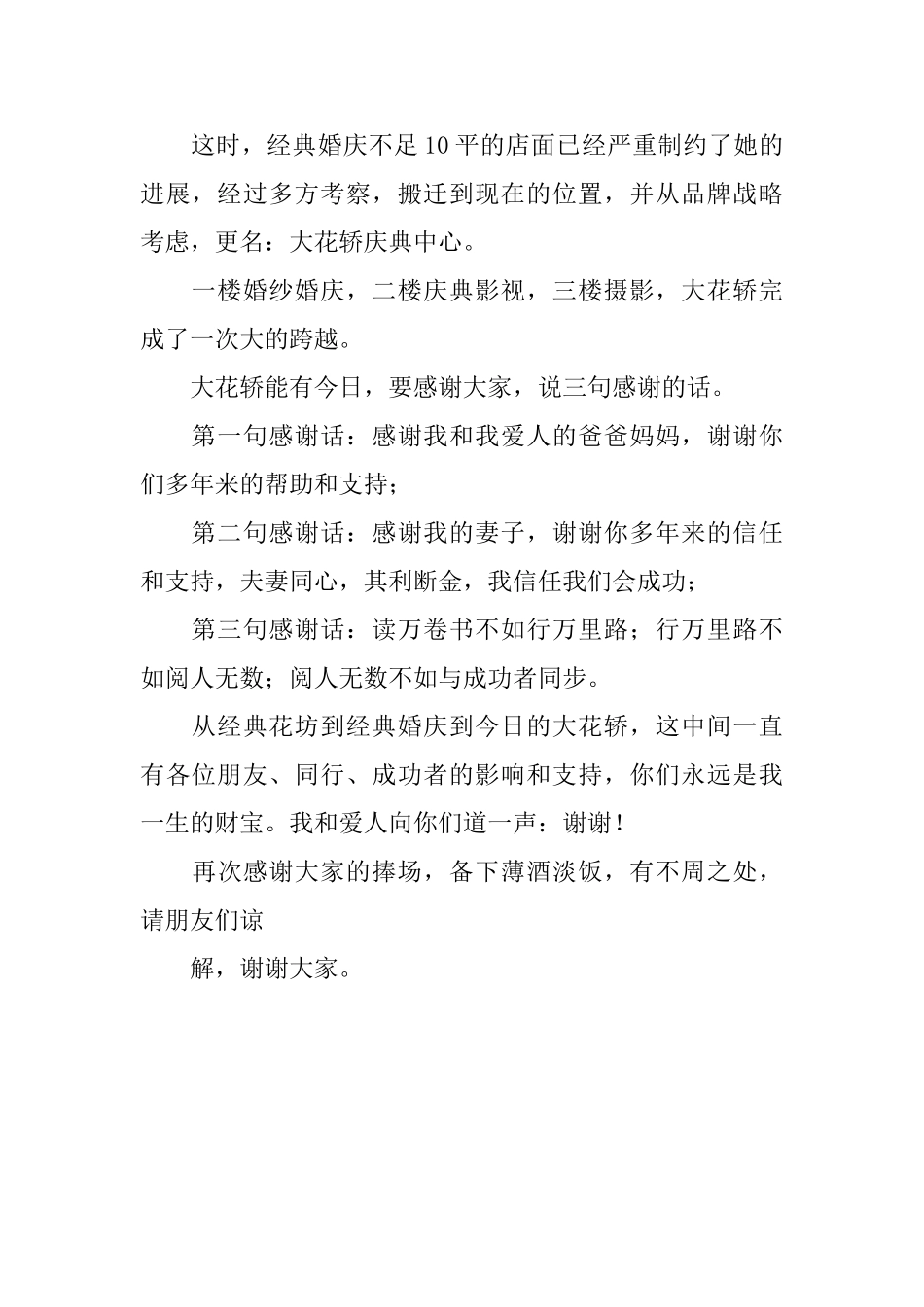 这时，经典婚庆不足10平的店面已经严重制约了她的进展，经过多方考察，搬迁到现在的位置，并从品牌战略考虑，更名：大花轿庆典中心。

一楼婚纱婚庆，二楼庆典影视，三楼摄影，大花轿完成了一次大的跨越。

大花轿能有今日，要感谢大家，说三句感谢的话。

第一句感谢话：感谢我和我爱人的爸爸妈妈，谢谢你们多年来的帮助和支持；

第二句感谢话：感谢我的妻子，谢谢你多年来的信任和支持，夫妻同心，其利断金，我信任我们会成功；

第三句感谢话：读万卷书不如行万里路；行万里路不如阅人无数；阅人无数不如与成功者同步。

从经典花坊到经典婚庆到今日的大花轿，这中间一直有各位朋友、同行、成功者的影响和支持，你们永远是我一生的财宝。我和爱人向你们道一声：谢谢！

再次感谢大家的捧场，备下薄酒淡饭，有不周之处，请朋友们谅

解，谢谢大家。